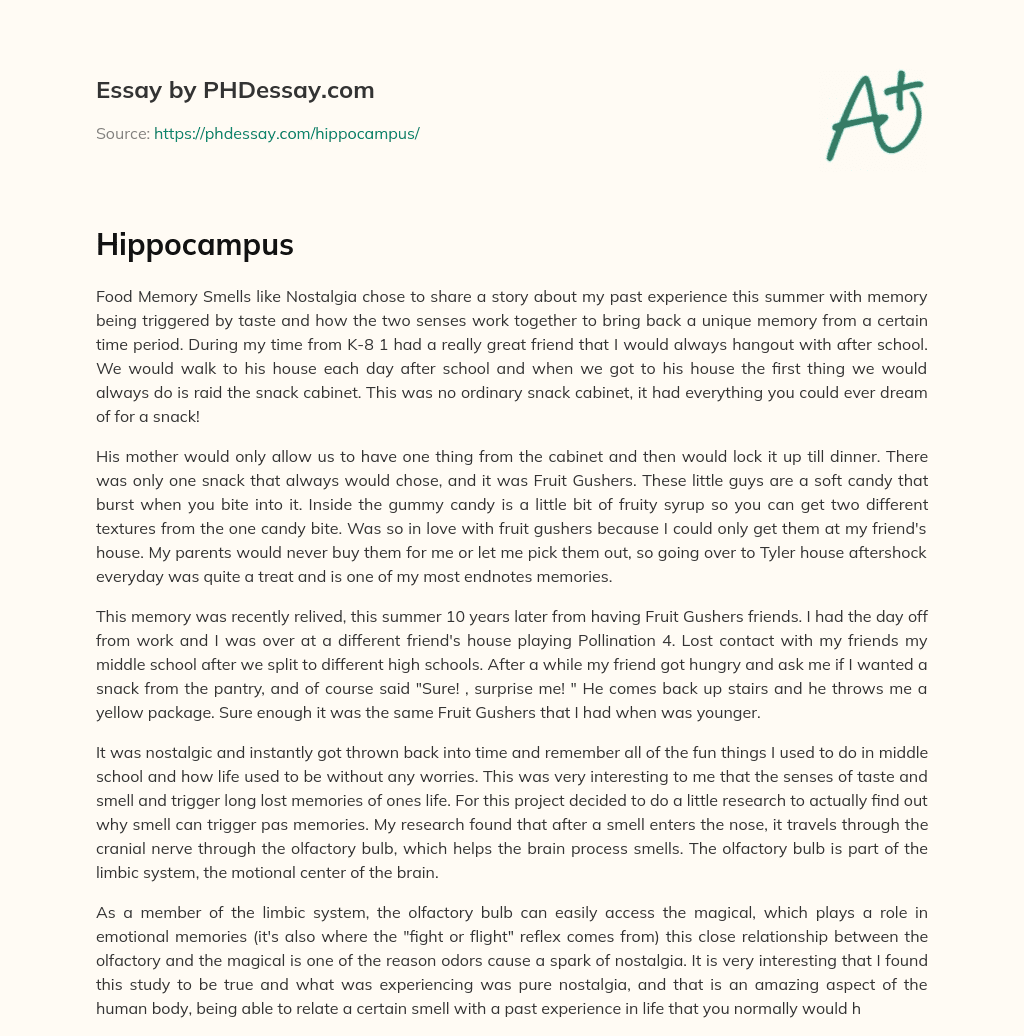 Essay by PHDessay.com

Source: https://phdessay.com/hippocampus/

A+

Hippocampus

Food Memory Smells like Nostalgia chose to share a story about my past experience this summer with memory being triggered by taste and how the two senses work together to bring back a unique memory from a certain time period. During my time from K-8 1 had a really great friend that I would always hangout with after school. We would walk to his house each day after school and when we got to his house the first thing we would always do is raid the snack cabinet. This was no ordinary snack cabinet, it had everything you could ever dream of for a snack!

His mother would only allow us to have one thing from the cabinet and then would lock it up till dinner. There was only one snack that always would chose, and it was Fruit Gushers. These little guys are a soft candy that burst when you bite into it. Inside the gummy candy is a little bit of fruity syrup so you can get two different textures from the one candy bite. Was so in love with fruit gushers because I could only get them at my friend's house. My parents would never buy them for me or let me pick them out, so going over to Tyler house aftershock everyday was quite a treat and is one of my most endnotes memories.

This memory was recently relived, this summer 10 years later from having Fruit Gushers friends. I had the day off from work and I was over at a different friend's house playing Pollination 4. Lost contact with my friends my middle school after we split to different high schools. After a while my friend got hungry and ask me if I wanted a snack from the pantry, and of course said "Sure! , surprise me! " He comes back up stairs and he throws me a yellow package. Sure enough it was the same Fruit Gushers that I had when was younger.

It was nostalgic and instantly got thrown back into time and remember all of the fun things I used to do in middle school and how life used to be without any worries. This was very interesting to me that the senses of taste and smell and trigger long lost memories of ones life. For this project decided to do a little research to actually find out why smell can trigger pas memories. My research found that after a smell enters the nose, it travels through the cranial nerve through the olfactory bulb, which helps the brain process smells. The olfactory bulb is part of the limbic system, the motional center of the brain.

As a member of the limbic system, the olfactory bulb can easily access the magical, which plays a role in emotional memories (it's also where the "fight or flight" reflex comes from) this close relationship between the olfactory and the magical is one of the reason odors cause a spark of nostalgia. It is very interesting that I found this study to be true and what was experiencing was pure nostalgia, and that is an amazing aspect of the human body, being able to relate a certain smell with a past experience in life that you normally would h